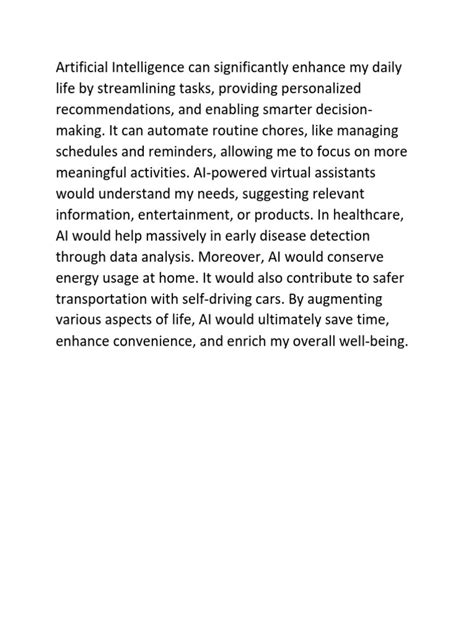 Artificial Intelligence can significantly enhance my daily life by streamlining tasks, providing personalized recommendations, and enabling smarter decision-making. It can automate routine chores, like managing schedules and reminders, allowing me to focus on more meaningful activities. AI-powered virtual assistants would understand my needs, suggesting relevant information, entertainment, or products. In healthcare, AI would help massively in early disease detection through data analysis. Moreover, AI would conserve energy usage at home. It would also contribute to safer transportation with self-driving cars. By augmenting various aspects of life, AI would ultimately save time, enhance convenience, and enrich my overall well-being.